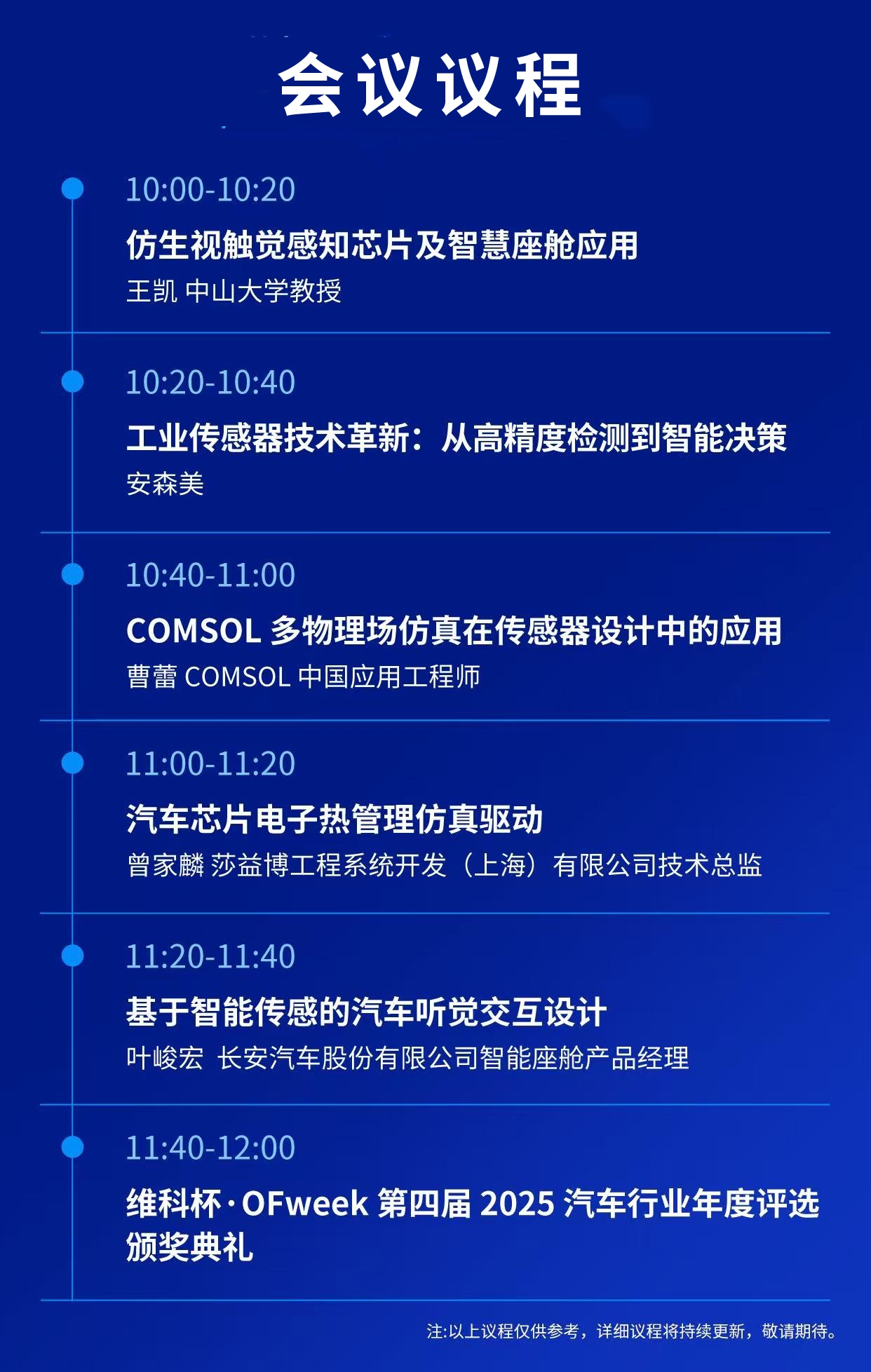 会议议程

10:00-10:20
仿生视触觉感知芯片及智慧座舱应用
王凯 中山大学教授

10:20-10:40
工业传感器技术革新：从高精度检测到智能决策
安森美

10:40-11:00
COMSOL 多物理场仿真在传感器设计中的应用
曹蕾 COMSOL 中国应用工程师

11:00-11:20
汽车芯片电子热管理仿真驱动
曾家麟 莎益博工程系统开发（上海）有限公司技术总监

11:20-11:40
基于智能传感的汽车听觉交互设计
叶峻宏 长安汽车股份有限公司智能座舱产品经理

11:40-12:00
维科杯·OFweek 第四届 2025 汽车行业年度评选颁奖典礼

注:以上议程仅供参考，详细议程将持续更新，敬请期待。